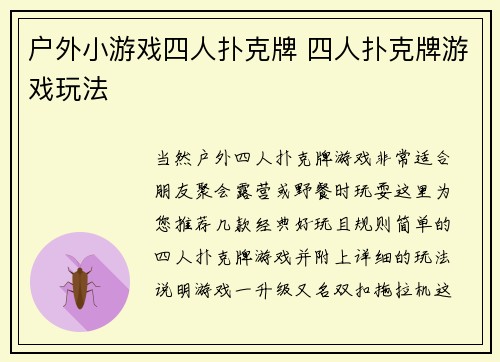 户外小游戏四人扑克牌 四人扑克牌游戏玩法

当然户外四人扑克牌游戏非常适合朋友聚会露营或野餐时玩耍这里为您推荐几款经典好玩且规则简单的四人扑克牌游戏并附上详细的玩法说明游戏一升级又名双扣拖拉机这